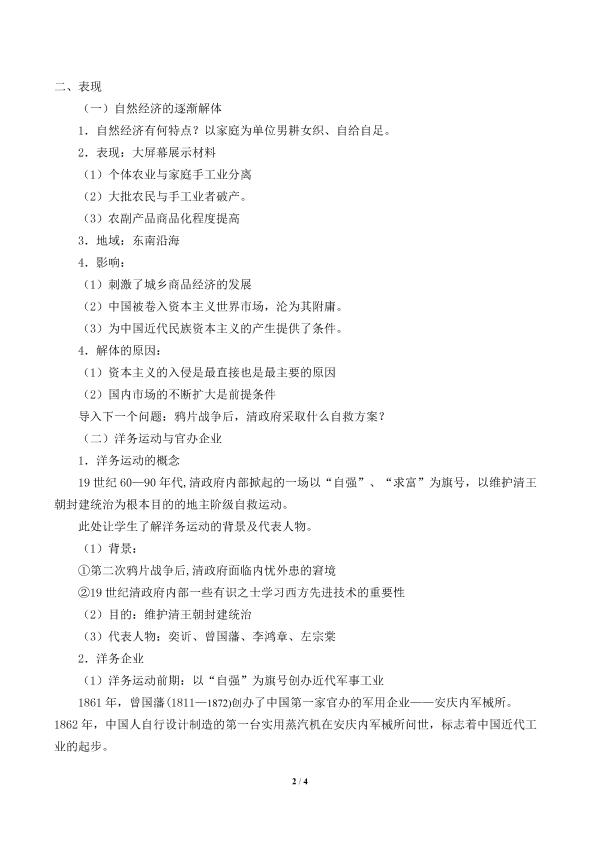 二、表现

（一）自然经济的逐渐解体

1．自然经济有何特点？以家庭为单位男耕女织、自给自足。

2．表现：大屏幕展示材料

（1）个体农业与家庭手工业分离

（2）大批农民与手工业者破产。

（3）农副产品商品化程度提高

3．地域：东南沿海

4．影响：

（1）刺激了城乡商品经济的发展

（2）中国被卷入资本主义世界市场，沦为其附庸。

（3）为中国近代民族资本主义的产生提供了条件。

4．解体的原因：

（1）资本主义的入侵是最直接也是最主要的原因

（2）国内市场的不断扩大是前提条件

导入下一个问题：鸦片战争后，清政府采取什么自救方案？

（二）洋务运动与官办企业

1．洋务运动的概念

19 世纪 60—90 年代，清政府内部掀起的一场以“自强”、“求富”为旗号，以维护清王朝封建统治为根本目的的地主阶级自救运动。

此处让学生了解洋务运动的背景及代表人物。

（1）背景：

①第二次鸦片战争后，清政府面临内忧外患的窘境

②19 世纪清政府内部一些有识之士学习西方先进技术的重要性

（2）目的：维护清王朝封建统治

（3）代表人物：奕䜣、曾国藩、李鸿章、左宗棠

2．洋务企业

（1）洋务运动前期：以“自强”为旗号创办近代军事工业

1861 年，曾国藩（1811—1872）创办了中国第一家官办的军用企业——安庆内军械所。1862 年，中国人自行设计制造的第一台实用蒸汽机在安庆内军械所问世，标志着中国近代工业的起步。

2 / 4